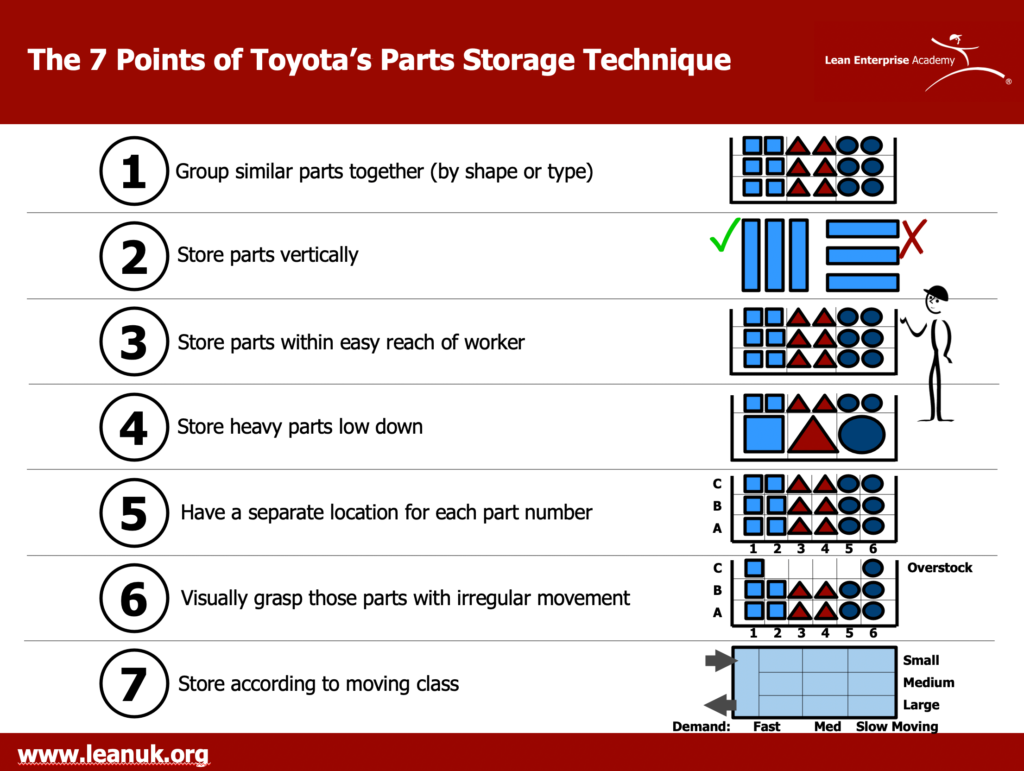 The 7 Points of Toyota's Parts Storage Technique

Lean Enterprise Academy

1 Group similar parts together (by shape or type)

2 Store parts vertically

3 Store parts within easy reach of worker

4 Store heavy parts low down

5 Have a separate location for each part number

C
B
A
1 2 3 4 5 6

6 Visually grasp those parts with irregular movement

C
B
A
1 2 3 4 5 6
Overstock

7 Store according to moving class

Small
Medium
Large
Demand: Fast Med Slow Moving

www.leanuk.org